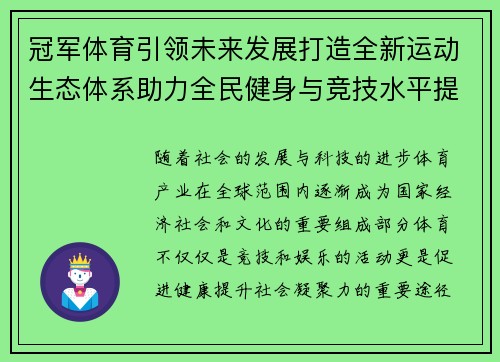 冠军体育引领未来发展打造全新运动生态体系助力全民健身与竞技水平提

随着社会的发展与科技的进步体育产业在全球范围内逐渐成为国家经济社会和文化的重要组成部分体育不仅仅是竞技和娱乐的活动更是促进健康提升社会凝聚力的重要途径